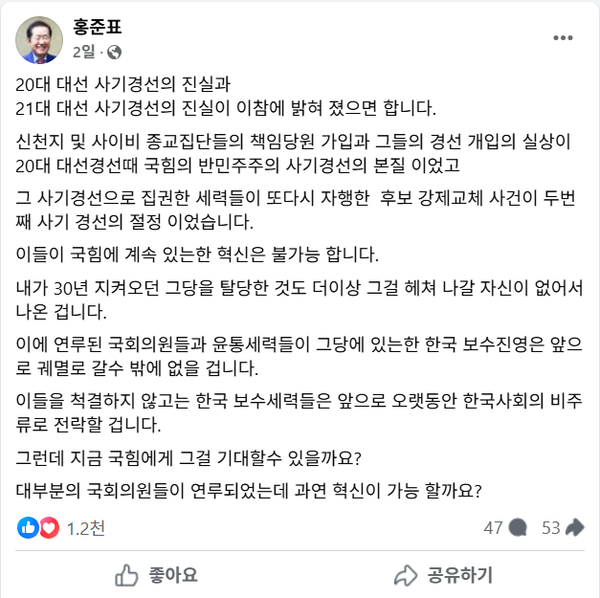 홍준표
2일 ·

20대 대선 사기경선의 진실과
21대 대선 사기경선의 진실이 이참에 밝혀 졌으면 합니다.

신천지 및 사이비 종교집단들의 책임당원 가입과 그들의 경선 개입의 실상이 20대 대선경선때 국힘의 반민주주의 사기경선의 본질 이었고

그 사기경선으로 집권한 세력들이 또다시 자행한 후보 강제교체 사건이 두번째 사기 경선의 절정 이었습니다.

이들이 국힘에 계속 있는한 혁신은 불가능 합니다.

내가 30년 지켜오던 그당을 탈당한 것도 더이상 그걸 헤쳐 나갈 자신이 없어서 나온 겁니다.

이에 연루된 국회의원들과 윤통세력들이 그당에 있는한 한국 보수진영은 앞으로 궤멸로 갈수 밖에 없을 겁니다.

이들을 척결하지 않고는 한국 보수세력들은 앞으로 오랫동안 한국사회의 비주류로 전락할 겁니다.

그런데 지금 국힘에게 그걸 기대할수 있을까요?

대부분의 국회의원들이 연루되었는데 과연 혁신이 가능 할까요?

1.2천
47
53

좋아요
공유하기